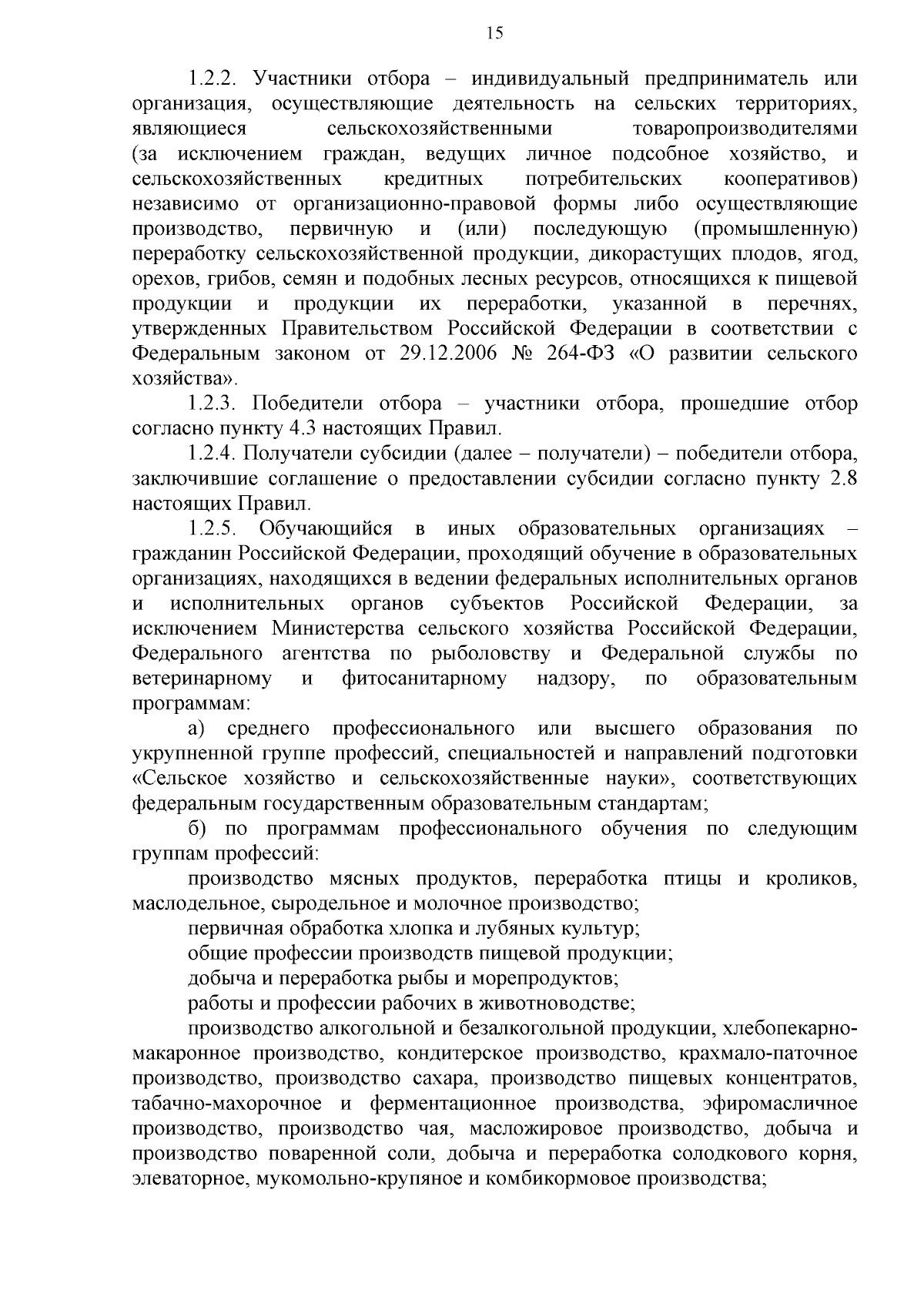 15

1.2.2. Участники отбора – индивидуальный предприниматель или организация, осуществляющие деятельность на сельских территориях, являющиеся сельскохозяйственными товаропроизводителями (за исключением граждан, ведущих личное подсобное хозяйство, и сельскохозяйственных кредитных потребительских кооперативов) независимо от организационно-правовой формы либо осуществляющие производство, первичную и (или) последующую (промышленную) переработку сельскохозяйственной продукции, дикорастущих плодов, ягод, орехов, грибов, семян и подобных лесных ресурсов, относящихся к пищевой продукции и продукции их переработки, указанной в перечнях, утвержденных Правительством Российской Федерации в соответствии с Федеральным законом от 29.12.2006 № 264-ФЗ «О развитии сельского хозяйства».

1.2.3. Победители отбора – участники отбора, прошедшие отбор согласно пункту 4.3 настоящих Правил.

1.2.4. Получатели субсидии (далее – получатели) – победители отбора, заключившие соглашение о предоставлении субсидии согласно пункту 2.8 настоящих Правил.

1.2.5. Обучающийся в иных образовательных организациях – гражданин Российской Федерации, проходящий обучение в образовательных организациях, находящихся в ведении федеральных исполнительных органов и исполнительных органов субъектов Российской Федерации, за исключением Министерства сельского хозяйства Российской Федерации, Федерального агентства по рыболовству и Федеральной службы по ветеринарному и фитосанитарному надзору, по образовательным программам:

а) среднего профессионального или высшего образования по укрупненной группе профессий, специальностей и направлений подготовки «Сельское хозяйство и сельскохозяйственные науки», соответствующих федеральным государственным образовательным стандартам;

б) по программам профессионального обучения по следующим группам профессий:

производство мясных продуктов, переработка птицы и кроликов, маслодельное, сыродельное и молочное производство;

первичная обработка хлопка и лубяных культур;

общие профессии производств пищевой продукции;

добыча и переработка рыбы и морепродуктов;

работы и профессии рабочих в животноводстве;

производство алкогольной и безалкогольной продукции, хлебопекарно-макаронное производство, кондитерское производство, крахмало-паточное производство, производство сахара, производство пищевых концентратов, табачно-махорочное и ферментационное производства, эфиромасличное производство, производство чая, масложировое производство, добыча и производство поваренной соли, добыча и переработка солодкового корня, элеваторное, мукомольно-крупяное и комбикормовое производства;